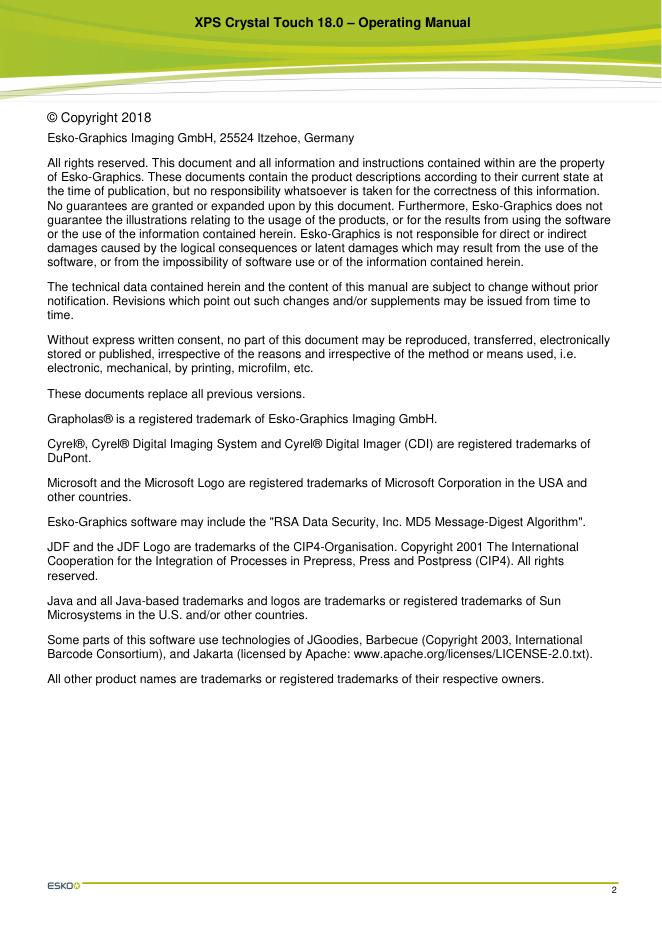 XPS Crystal Touch 18.0 – Operating Manual

© Copyright 2018

Esko-Graphics Imaging GmbH, 25524 Itzehoe, Germany

All rights reserved. This document and all information and instructions contained within are the property of Esko-Graphics. These documents contain the product descriptions according to their current state at the time of publication, but no responsibility whatsoever is taken for the correctness of this information. No guarantees are granted or expanded upon by this document. Furthermore, Esko-Graphics does not guarantee the illustrations relating to the usage of the products, or for the results from using the software or the use of the information contained herein. Esko-Graphics is not responsible for direct or indirect damages caused by the logical consequences or latent damages which may result from the use of the software, or from the impossibility of software use or of the information contained herein.

The technical data contained herein and the content of this manual are subject to change without prior notification. Revisions which point out such changes and/or supplements may be issued from time to time.

Without express written consent, no part of this document may be reproduced, transferred, electronically stored or published, irrespective of the reasons and irrespective of the method or means used, i.e. electronic, mechanical, by printing, microfilm, etc.

These documents replace all previous versions.

Grapholas® is a registered trademark of Esko-Graphics Imaging GmbH.

Cyrel®, Cyrel® Digital Imaging System and Cyrel® Digital Imager (CDI) are registered trademarks of DuPont.

Microsoft and the Microsoft Logo are registered trademarks of Microsoft Corporation in the USA and other countries.

Esko-Graphics software may include the "RSA Data Security, Inc. MD5 Message-Digest Algorithm".

JDF and the JDF Logo are trademarks of the CIP4-Organisation. Copyright 2001 The International Cooperation for the Integration of Processes in Prepress, Press and Postpress (CIP4). All rights reserved.

Java and all Java-based trademarks and logos are trademarks or registered trademarks of Sun Microsystems in the U.S. and/or other countries.

Some parts of this software use technologies of JGoodies, Barbecue (Copyright 2003, International Barcode Consortium), and Jakarta (licensed by Apache: www.apache.org/licenses/LICENSE-2.0.txt).

All other product names are trademarks or registered trademarks of their respective owners.

ESKO

2